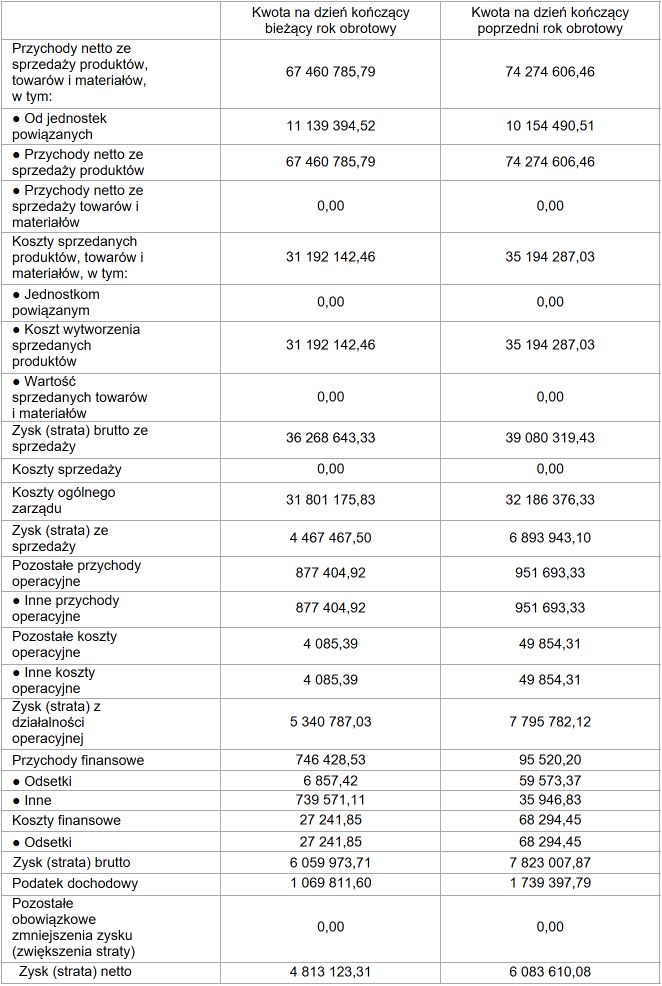 | | Kwota na dzień kończący bieżący rok obrotowy | Kwota na dzień kończący poprzedni rok obrotowy |
|---|---|---|
| Przychody netto ze sprzedaży produktów, towarów i materiałów, w tym: | 67 460 785,79 | 74 274 606,46 |
| ● Od jednostek powiązanych | 11 139 394,52 | 10 154 490,51 |
| ● Przychody netto ze sprzedaży produktów | 67 460 785,79 | 74 274 606,46 |
| ● Przychody netto ze sprzedaży towarów i materiałów | 0,00 | 0,00 |
| Koszty sprzedanych produktów, towarów i materiałów, w tym: | 31 192 142,46 | 35 194 287,03 |
| ● Jednostkom powiązanym | 0,00 | 0,00 |
| ● Koszt wytworzenia sprzedanych produktów | 31 192 142,46 | 35 194 287,03 |
| ● Wartość sprzedanych towarów i materiałów | 0,00 | 0,00 |
| Zysk (strata) brutto ze sprzedaży | 36 268 643,33 | 39 080 319,43 |
| Koszty sprzedaży | 0,00 | 0,00 |
| Koszty ogólnego zarządu | 31 801 175,83 | 32 186 376,33 |
| Zysk (strata) ze sprzedaży | 4 467 467,50 | 6 893 943,10 |
| Pozostałe przychody operacyjne | 877 404,92 | 951 693,33 |
| ● Inne przychody operacyjne | 877 404,92 | 951 693,33 |
| Pozostałe koszty operacyjne | 4 085,39 | 49 854,31 |
| ● Inne koszty operacyjne | 4 085,39 | 49 854,31 |
| Zysk (strata) z działalności operacyjnej | 5 340 787,03 | 7 795 782,12 |
| Przychody finansowe | 746 428,53 | 95 520,20 |
| ● Odsetki | 6 857,42 | 59 573,37 |
| ● Inne | 739 571,11 | 35 946,83 |
| Koszty finansowe | 27 241,85 | 68 294,45 |
| ● Odsetki | 27 241,85 | 68 294,45 |
| Zysk (strata) brutto | 6 059 973,71 | 7 823 007,87 |
| Podatek dochodowy | 1 069 811,60 | 1 739 397,79 |
| Pozostałe obowiązkowe zmniejszenia zysku (zwiększenia straty) | 0,00 | 0,00 |
| Zysk (strata) netto | 4 813 123,31 | 6 083 610,08 |